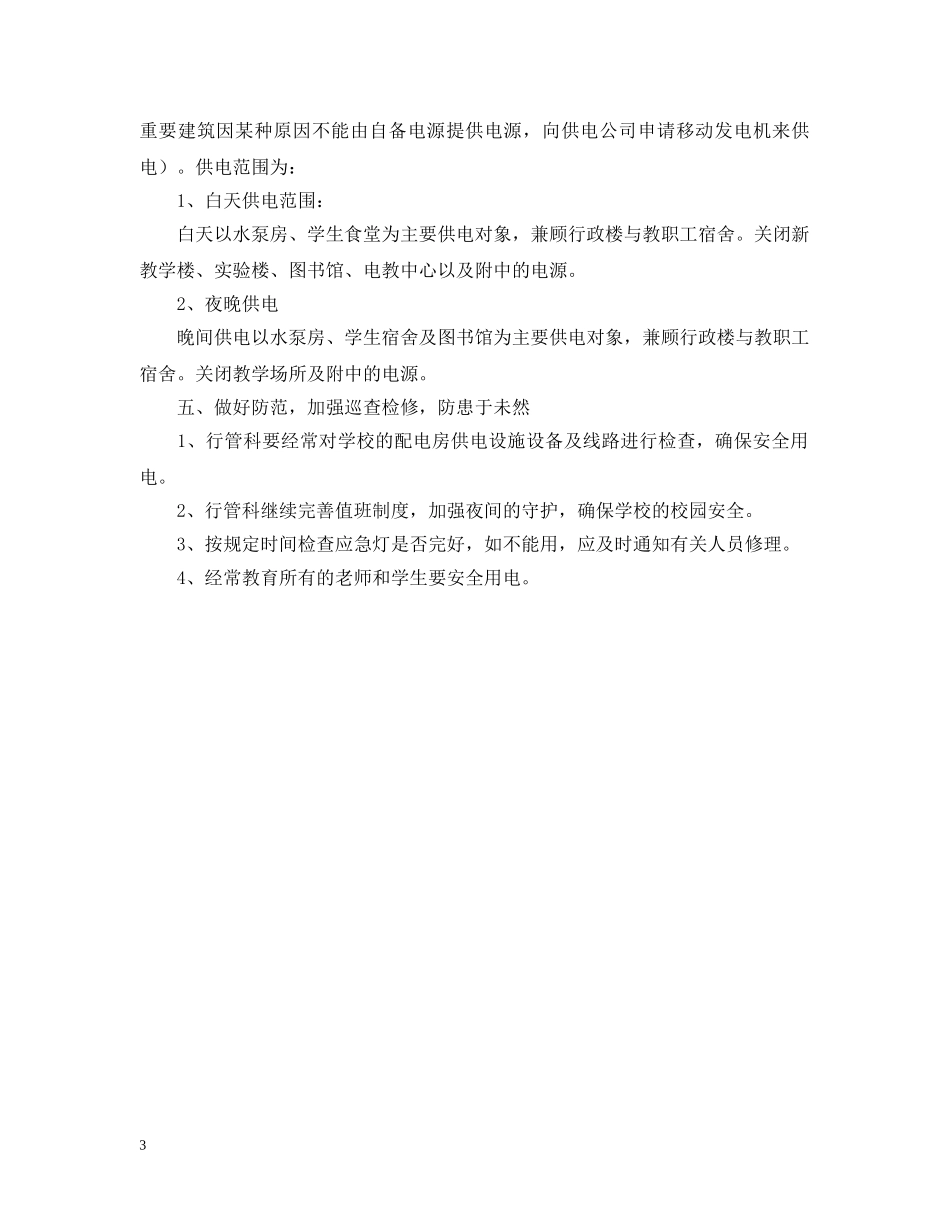 重要建筑因某种原因不能由自备电源提供电源，向供电公司申请移动发电机来供电）。供电范围为：

1、白天供电范围：

白天以水泵房、学生食堂为主要供电对象，兼顾行政楼与教职工宿舍。关闭新教学楼、实验楼、图书馆、电教中心以及附中的电源。

2、夜晚供电

晚间供电以水泵房、学生宿舍及图书馆为主要供电对象，兼顾行政楼与教职工宿舍。关闭教学场所及附中的电源。

五、做好防范，加强巡查检修，防患于未然

1、行管科要经常对学校的配电房供电设施设备及线路进行检查，确保安全用电。

2、行管科继续完善值班制度，加强夜间的守护，确保学校的校园安全。

3、按规定时间检查应急灯是否完好，如不能用，应及时通知有关人员修理。

4、经常教育所有的老师和学生要安全用电。

3